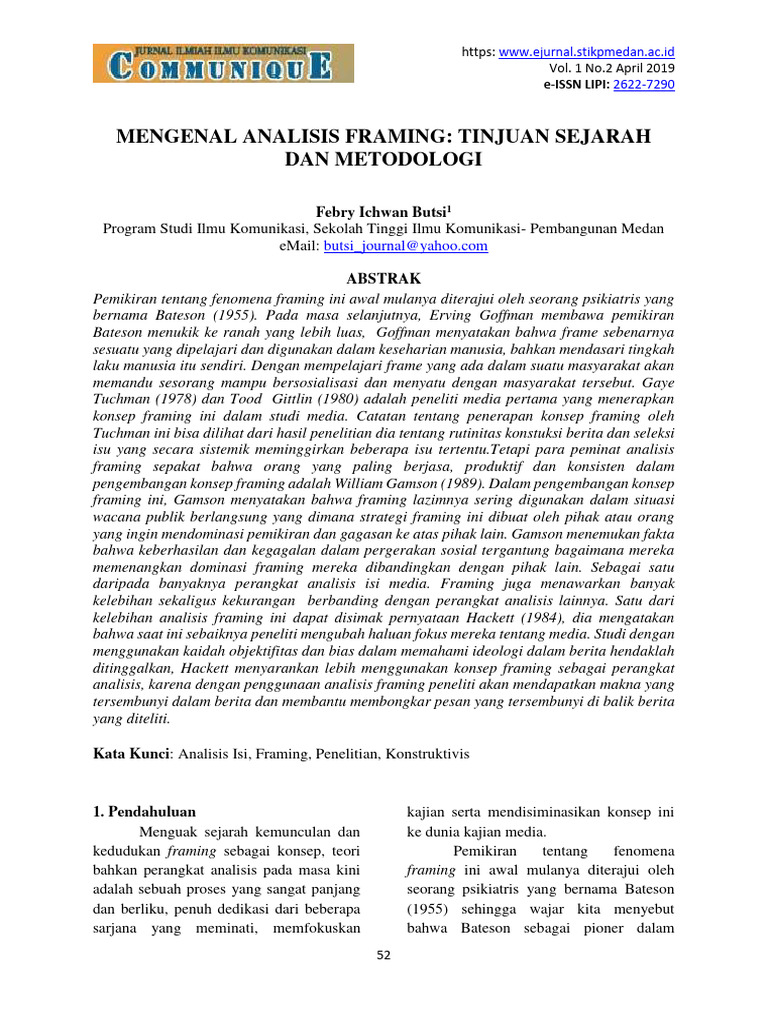 JURNAL ILMIAH ILMU KOMUNIKASI
COMMUNIQUE

https: www.ejurnal.stikpmedan.ac.id
Vol. 1 No.2 April 2019
e-ISSN LIPI: 2622-7290

MENGENAL ANALISIS FRAMING: TINJUAN SEJARAH DAN METODOLOGI

Febry Ichwan Butsi$^1$
Program Studi Ilmu Komunikasi, Sekolah Tinggi Ilmu Komunikasi- Pembangunan Medan
eMail: butsi_journal@yahoo.com

ABSTRAK

Pemikiran tentang fenomena framing ini awal mulanya diterajui oleh seorang psikiatris yang bernama Bateson (1955). Pada masa selanjutnya, Erving Goffman membawa pemikiran Bateson menukik ke ranah yang lebih luas, Goffman menyatakan bahwa frame sebenarnya sesuatu yang dipelajari dan digunakan dalam keseharian manusia, bahkan mendasari tingkah laku manusia itu sendiri. Dengan mempelajari frame yang ada dalam suatu masyarakat akan memandu sesorang mampu bersosialisasi dan menyatu dengan masyarakat tersebut. Gaye Tuchman (1978) dan Tood Gittlin (1980) adalah peneliti media pertama yang menerapkan konsep framing ini dalam studi media. Catatan tentang penerapan konsep framing oleh Tuchman ini bisa dilihat dari hasil penelitian dia tentang rutinitas konstuksi berita dan seleksi isu yang secara sistemik meminggirkan beberapa isu tertentu.Tetapi para peminat analisis framing sepakat bahwa orang yang paling berjasa, produktif dan konsisten dalam pengembangan konsep framing adalah William Gamson (1989). Dalam pengembangan konsep framing ini, Gamson menyatakan bahwa framing lazimnya sering digunakan dalam situasi wacana publik berlangsung yang dimana strategi framing ini dibuat oleh pihak atau orang yang ingin mendominasi pemikiran dan gagasan ke atas pihak lain. Gamson menemukan fakta bahwa keberhasilan dan kegagalan dalam pergerakan sosial tergantung bagaimana mereka memenangkan dominasi framing mereka dibandingkan dengan pihak lain. Sebagai satu daripada banyaknya perangkat analisis isi media. Framing juga menawarkan banyak kelebihan sekaligus kekurangan berbanding dengan perangkat analisis lainnya. Satu dari kelebihan analisis framing ini dapat disimak pernyataan Hackett (1984), dia mengatakan bahwa saat ini sebaiknya peneliti mengubah haluan fokus mereka tentang media. Studi dengan menggunakan kaidah objektifitas dan bias dalam memahami ideologi dalam berita hendaklah ditinggalkan, Hackett menyarankan lebih menggunakan konsep framing sebagai perangkat analisis, karena dengan penggunaan analisis framing peneliti akan mendapatkan makna yang tersembunyi dalam berita dan membantu membongkar pesan yang tersembunyi di balik berita yang diteliti.

Kata Kunci: Analisis Isi, Framing, Penelitian, Konstruktivis

1. Pendahuluan

Menguak sejarah kemunculan dan kedudukan framing sebagai konsep, teori bahkan perangkat analisis pada masa kini adalah sebuah proses yang sangat panjang dan berliku, penuh dedikasi dari beberapa sarjana yang meminati, memfokuskan kajian serta mendisiminasikan konsep ini ke dunia kajian media.

Pemikiran tentang fenomena framing ini awal mulanya diterajui oleh seorang psikiatris yang bernama Bateson (1955) sehingga wajar kita menyebut bahwa Bateson sebagai pioner dalam

52